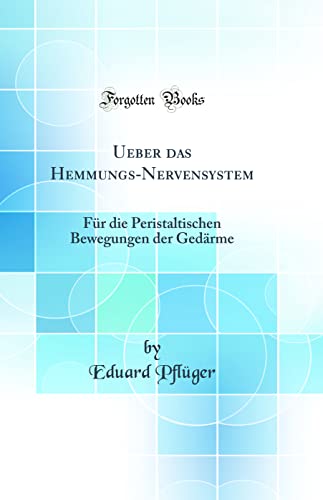 Forgotten Books

Ueber das Hemmungs-Nervensystem

Für die Peristaltischen Bewegungen der Gedärme

by
Eduard Pflüger